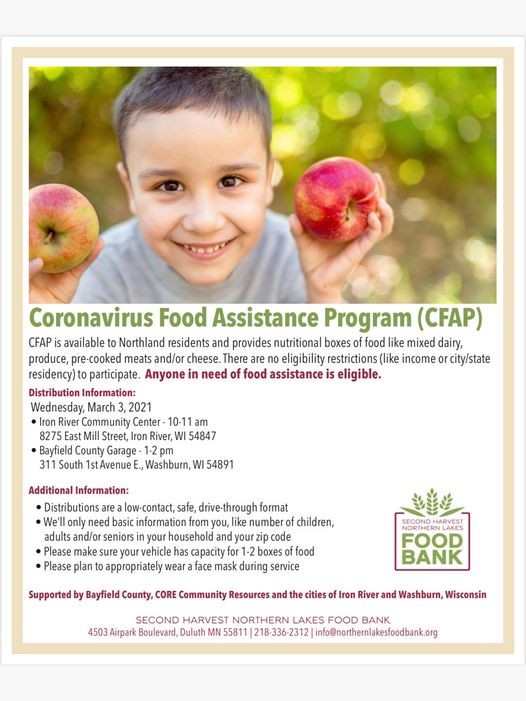 Coronavirus Food Assistance Program (CFAP)

CFAP is available to Northland residents and provides nutritional boxes of food like mixed dairy, produce, pre-cooked meats and/or cheese. There are no eligibility restrictions (like income or city/state residency) to participate. Anyone in need of food assistance is eligible.

Distribution Information:
Wednesday, March 3, 2021
• Iron River Community Center - 10-11 am
8275 East Mill Street, Iron River, WI 54847
• Bayfield County Garage - 1-2 pm
311 South 1st Avenue E., Washburn, WI 54891

Additional Information:
• Distributions are a low-contact, safe, drive-through format
• We'll only need basic information from you, like number of children, adults and/or seniors in your household and your zip code
• Please make sure your vehicle has capacity for 1-2 boxes of food
• Please plan to appropriately wear a face mask during service

SECOND HARVEST NORTHERN LAKES FOOD BANK

Supported by Bayfield County, CORE Community Resources and the cities of Iron River and Washburn, Wisconsin

SECOND HARVEST NORTHERN LAKES FOOD BANK
4503 Airpark Boulevard, Duluth MN 55811 | 218-336-2312 | info@northernlakesfoodbank.org